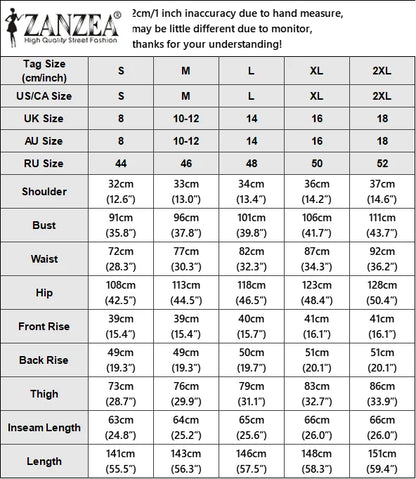 ZANZEA®
High Quality Street Fashion

2cm/1 inch inaccuracy due to hand measure, may be little different due to monitor, thanks for your understanding!

| Tag Size (cm/inch) | S | M | L | XL | 2XL |
|---|---|---|---|---|---|
| US/CA Size | S | M | L | XL | 2XL |
| UK Size | 8 | 10-12 | 14 | 16 | 18 |
| AU Size | 8 | 10-12 | 14 | 16 | 18 |
| RU Size | 44 | 46 | 48 | 50 | 52 |
| Shoulder | 32cm (12.6") | 33cm (13.0") | 34cm (13.4") | 36cm (14.2") | 37cm (14.6") |
| Bust | 91cm (35.8") | 96cm (37.8") | 101cm (39.8") | 106cm (41.7") | 111cm (43.7") |
| Waist | 72cm (28.3") | 77cm (30.3") | 82cm (32.3") | 87cm (34.3") | 92cm (36.2") |
| Hip | 108cm (42.5") | 113cm (44.5") | 118cm (46.5") | 123cm (48.4") | 128cm (50.4") |
| Front Rise | 39cm (15.4") | 39cm (15.4") | 40cm (15.7") | 41cm (16.1") | 41cm (16.1") |
| Back Rise | 49cm (19.3") | 49cm (19.3") | 50cm (19.7") | 51cm (20.1") | 51cm (20.1") |
| Thigh | 73cm (28.7") | 76cm (29.9") | 79cm (31.1") | 83cm (32.7") | 86cm (33.9") |
| Inseam Length | 63cm (24.8") | 64cm (25.2") | 65cm (25.6") | 66cm (26.0") | 66cm (26.0") |
| Length | 141cm (55.5") | 143cm (56.3") | 146cm (57.5") | 148cm (58.3") | 151cm (59.4") |